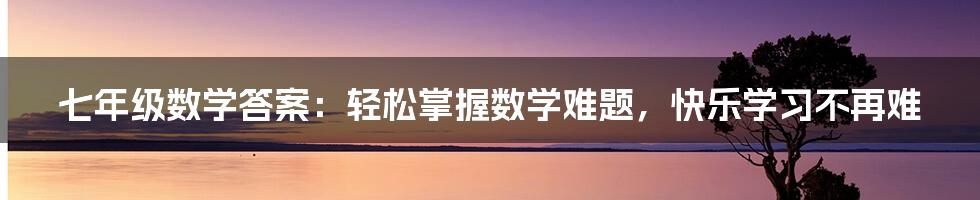 七年级数学答案：轻松掌握数学难题，快乐学习不再难